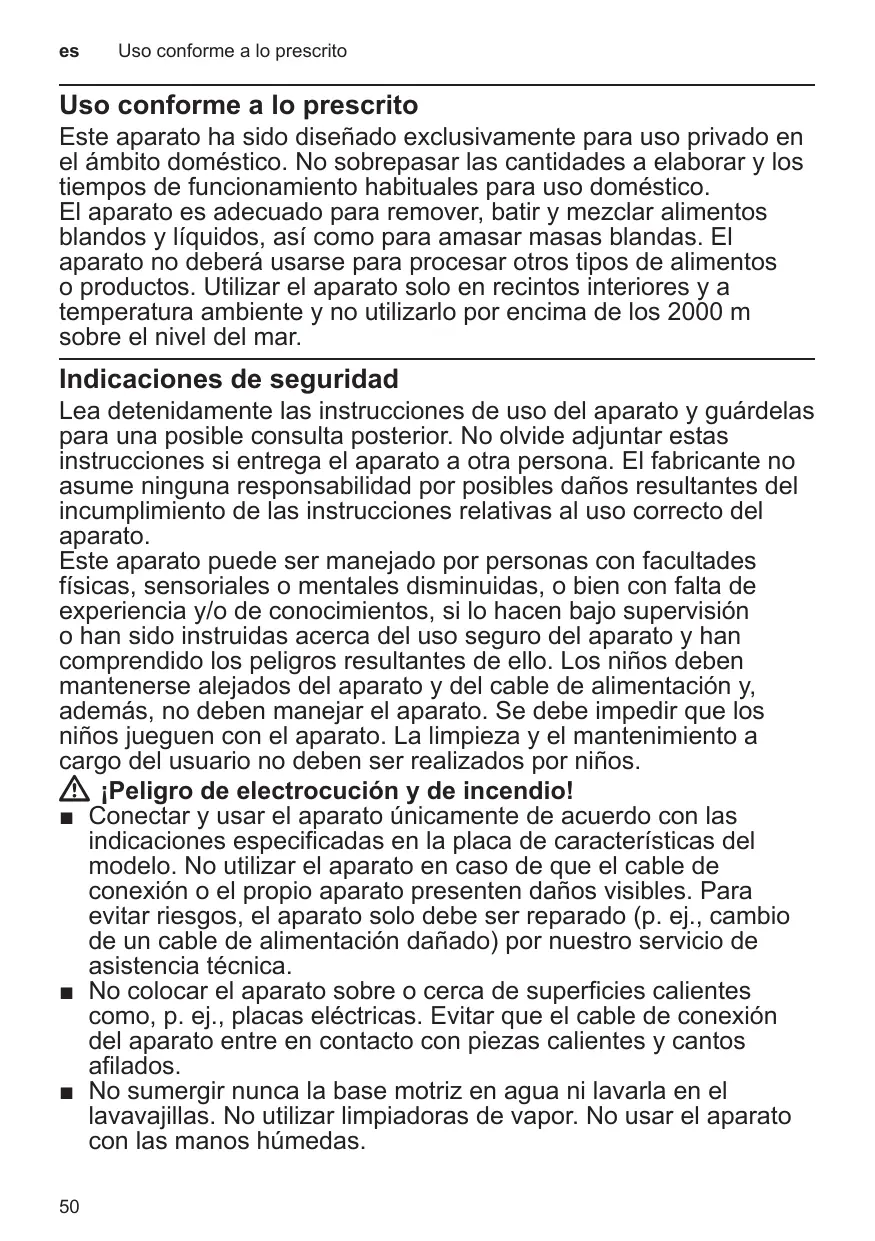 es Uso conforme a lo prescrito

Uso conforme a lo prescrito

Este aparato ha sido diseñado exclusivamente para uso privado en el ámbito doméstico. No sobrepasar las cantidades a elaborar y los tiempos de funcionamiento habituales para uso doméstico.
El aparato es adecuado para remover, batir y mezclar alimentos blandos y líquidos, así como para amasar masas blandas. El aparato no deberá usarse para procesar otros tipos de alimentos o productos. Utilizar el aparato solo en recintos interiores y a temperatura ambiente y no utilizarlo por encima de los 2000 m sobre el nivel del mar.

Indicaciones de seguridad

Lea detenidamente las instrucciones de uso del aparato y guárdelas para una posible consulta posterior. No olvide adjuntar estas instrucciones si entrega el aparato a otra persona. El fabricante no asume ninguna responsabilidad por posibles daños resultantes del incumplimiento de las instrucciones relativas al uso correcto del aparato.
Este aparato puede ser manejado por personas con facultades físicas, sensoriales o mentales disminuidas, o bien con falta de experiencia y/o de conocimientos, si lo hacen bajo supervisión o han sido instruidas acerca del uso seguro del aparato y han comprendido los peligros resultantes de ello. Los niños deben mantenerse alejados del aparato y del cable de alimentación y, además, no deben manejar el aparato. Se debe impedir que los niños jueguen con el aparato. La limpieza y el mantenimiento a cargo del usuario no deben ser realizados por niños.

¡Peligro de electrocución y de incendio!

■ Conectar y usar el aparato únicamente de acuerdo con las indicaciones especificadas en la placa de características del modelo. No utilizar el aparato en caso de que el cable de conexión o el propio aparato presenten daños visibles. Para evitar riesgos, el aparato solo debe ser reparado (p. ej., cambio de un cable de alimentación dañado) por nuestro servicio de asistencia técnica.
■ No colocar el aparato sobre o cerca de superficies calientes como, p. ej., placas eléctricas. Evitar que el cable de conexión del aparato entre en contacto con piezas calientes y cantos afilados.
■ No sumergir nunca la base motriz en agua ni lavarla en el lavavajillas. No utilizar limpiadoras de vapor. No usar el aparato con las manos húmedas.

50